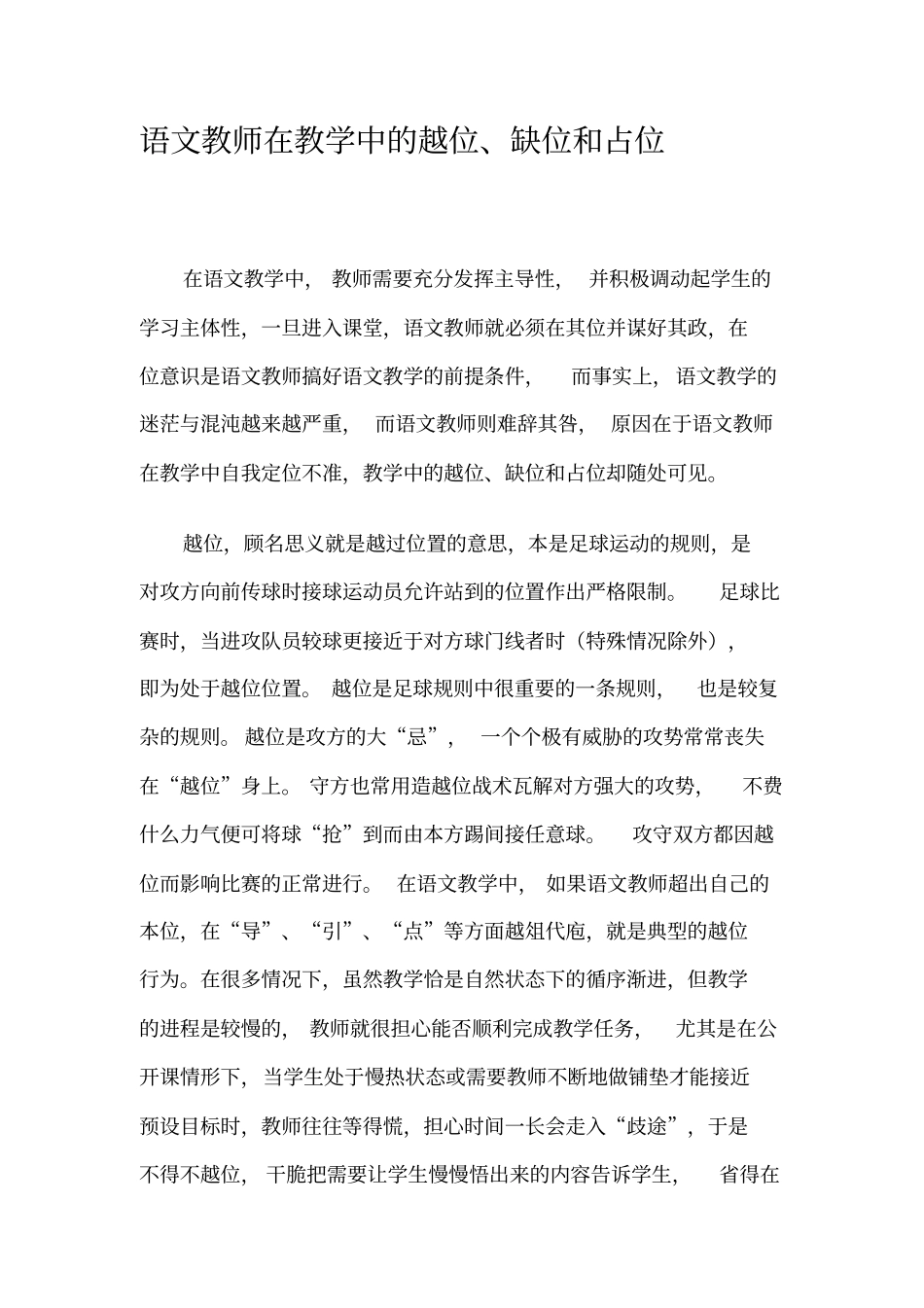 语文教师在教学中的越位、缺位和占位

在语文教学中，教师需要充分发挥主导性，并积极调动起学生的学习主体性，一旦进入课堂，语文教师就必须在其位并谋好其政，在位意识是语文教师搞好语文教学的前提条件，而事实上，语文教学的迷茫与混沌越来越严重，而语文教师则难辞其咎，原因在于语文教师在教学中自我定位不准，教学中的越位、缺位和占位却随处可见。

越位，顾名思义就是越过位置的意思，本是足球运动的规则，是对攻方向前传球时接球运动员允许站到的位置作出严格限制。足球比赛时，当进攻队员较球更接近于对方球门线者时（特殊情况除外），即为处于越位位置。越位是足球规则中很重要的一条规则，也是较复杂的规则。越位是攻方的大“忌”，一个个极有威胁的攻势常常丧失在“越位”身上。守方也常用造越位战术瓦解对方强大的攻势，不费什么力气便可将球“抢”到而由本方踢间接任意球。攻守双方都因越位而影响比赛的正常进行。在语文教学中，如果语文教师超出自己的本位，在“导”、“引”、“点”等方面越俎代庖，就是典型的越位行为。在很多情况下，虽然教学恰是自然状态下的循序渐进，但教学的进程是较慢的，教师就很担心能否顺利完成教学任务，尤其是在公开课情形下，当学生处于慢热状态或需要教师不断地做铺垫才能接近预设目标时，教师往往等得慌，担心时间一长会走入“歧途”，于是不得不越位，干脆把需要让学生慢慢悟出来的内容告诉学生，省得在